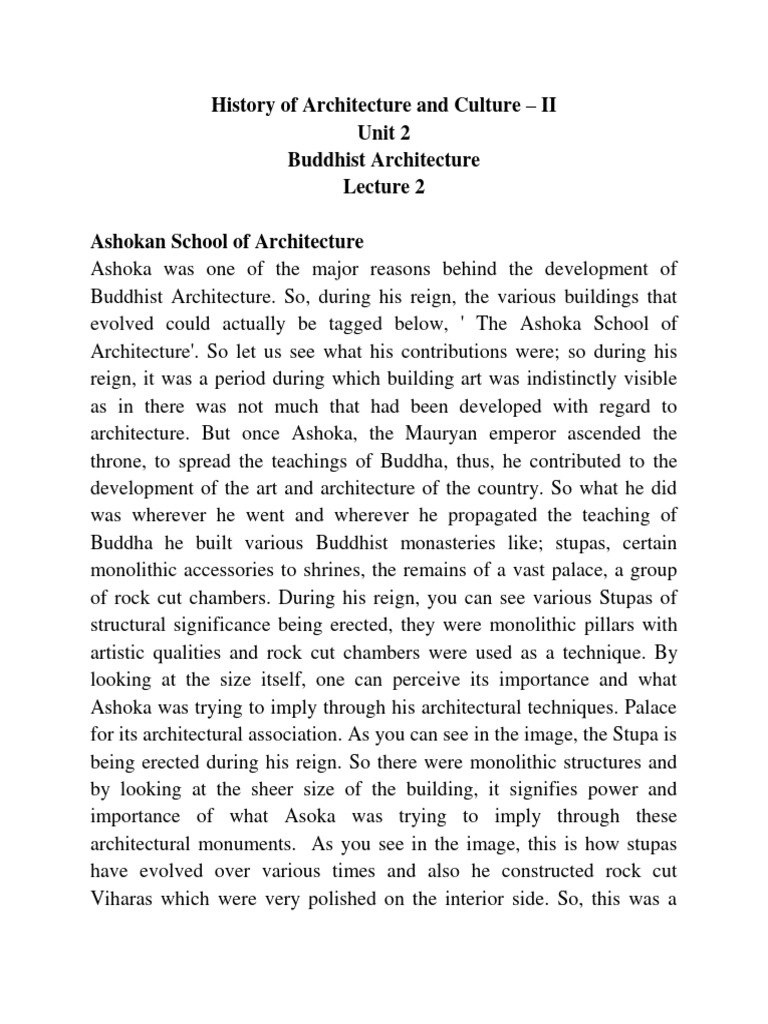 History of Architecture and Culture – II
Unit 2
Buddhist Architecture
Lecture 2

Ashokan School of Architecture
Ashoka was one of the major reasons behind the development of Buddhist Architecture. So, during his reign, the various buildings that evolved could actually be tagged below, ' The Ashoka School of Architecture'. So let us see what his contributions were; so during his reign, it was a period during which building art was indistinctly visible as in there was not much that had been developed with regard to architecture. But once Ashoka, the Mauryan emperor ascended the throne, to spread the teachings of Buddha, thus, he contributed to the development of the art and architecture of the country. So what he did was wherever he went and wherever he propagated the teaching of Buddha he built various Buddhist monasteries like; stupas, certain monolithic accessories to shrines, the remains of a vast palace, a group of rock cut chambers. During his reign, you can see various Stupas of structural significance being erected, they were monolithic pillars with artistic qualities and rock cut chambers were used as a technique. By looking at the size itself, one can perceive its importance and what Ashoka was trying to imply through his architectural techniques. Palace for its architectural association. As you can see in the image, the Stupa is being erected during his reign. So there were monolithic structures and by looking at the sheer size of the building, it signifies power and importance of what Asoka was trying to imply through these architectural monuments. As you see in the image, this is how stupas have evolved over various times and also he constructed rock cut Viharas which were very polished on the interior side. So, this was a